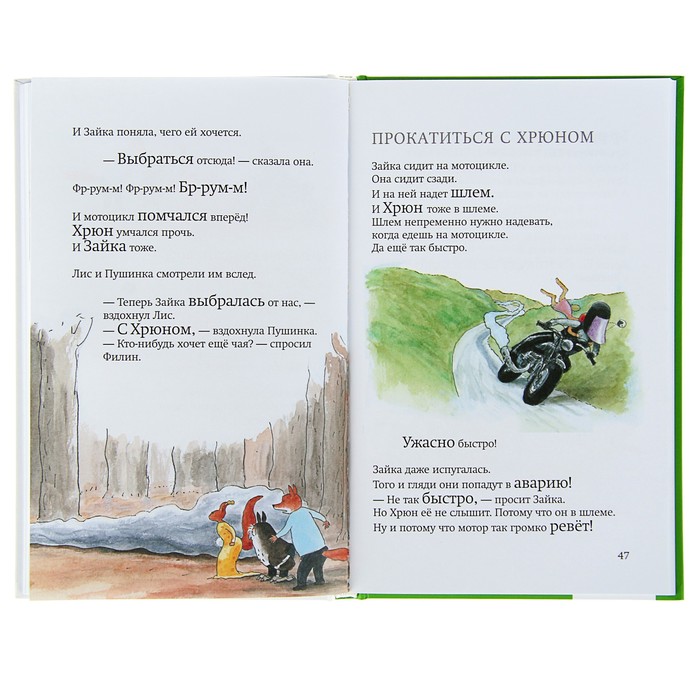 И Зайка поняла, чего ей хочется.

— Выбраться отсюда! — сказала она.

Фр-рум-м! Фр-рум-м! Бр-рум-м!

И мотоцикл помчался вперёд!
Хрюн умчался прочь.
И Зайка тоже.

Лис и Пушинка смотрели им вслед.

— Теперь Зайка выбралась от нас, — вздохнул Лис.
— С Хрюном, — вздохнула Пушинка.
— Кто-нибудь хочет ещё чая? — спросил Филин.

ПРОКАТИТЬСЯ С ХРЮНОМ

Зайка сидит на мотоцикле.
Она сидит сзади.
И на ней надет шлем.
И Хрюн тоже в шлеме.
Шлем непременно нужно надевать, когда едешь на мотоцикле.
Да ещё так быстро.

Ужасно быстро!

Зайка даже испугалась.
Того и гляди они попадут в аварию!
— Не так быстро, — просит Зайка.
Но Хрюн её не слышит. Потому что он в шлеме.
Ну и потому что мотор так громко ревёт!

47